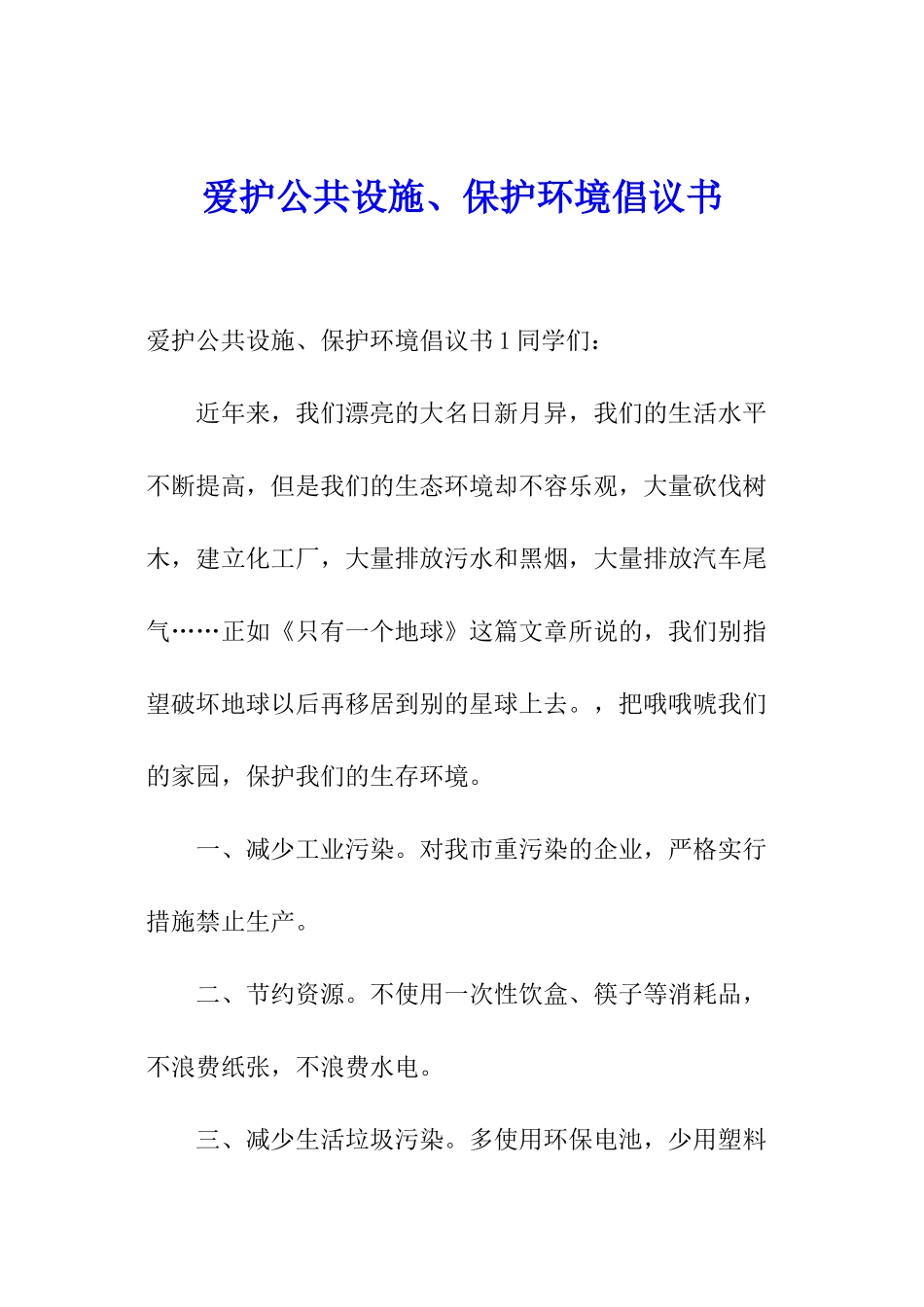 爱护公共设施、保护环境倡议书

爱护公共设施、保护环境倡议书 1 同学们：

近年来，我们漂亮的大名日新月异，我们的生活水平不断提高，但是我们的生态环境却不容乐观，大量砍伐树木，建立化工厂，大量排放污水和黑烟，大量排放汽车尾气……正如《只有一个地球》这篇文章所说的，我们别指望破坏地球以后再移居到别的星球上去。，把哦哦唬我们的家园，保护我们的生存环境。

一、减少工业污染。对我市重污染的企业，严格实行措施禁止生产。

二、节约资源。不使用一次性饮盒、筷子等消耗品，不浪费纸张，不浪费水电。

三、减少生活垃圾污染。多使用环保电池，少用塑料